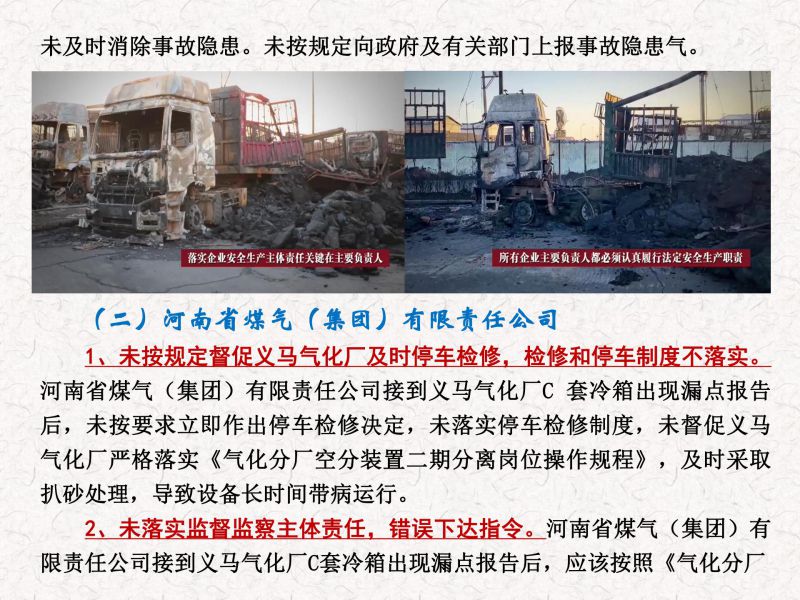 未及时消除事故隐患。未按规定向政府及有关部门上报事故隐患气。

落实企业安全生产主体责任关键在主要负责人

所有企业主要负责人都必须认真履行法定安全生产职责

（二）河南省煤气（集团）有限责任公司

1、未按规定督促义马气化厂及时停车检修，检修和停车制度不落实。河南省煤气（集团）有限责任公司接到义马气化厂C 套冷箱出现漏点报告后，未按要求立即作出停车检修决定，未落实停车检修制度，未督促义马气化厂严格落实《气化分厂空分装置二期分离岗位操作规程》，及时采取扒砂处理，导致设备长时间带病运行。

2、未落实监督监察主体责任，错误下达指令。河南省煤气（集团）有限责任公司接到义马气化厂C套冷箱出现漏点报告后，应该按照《气化分厂